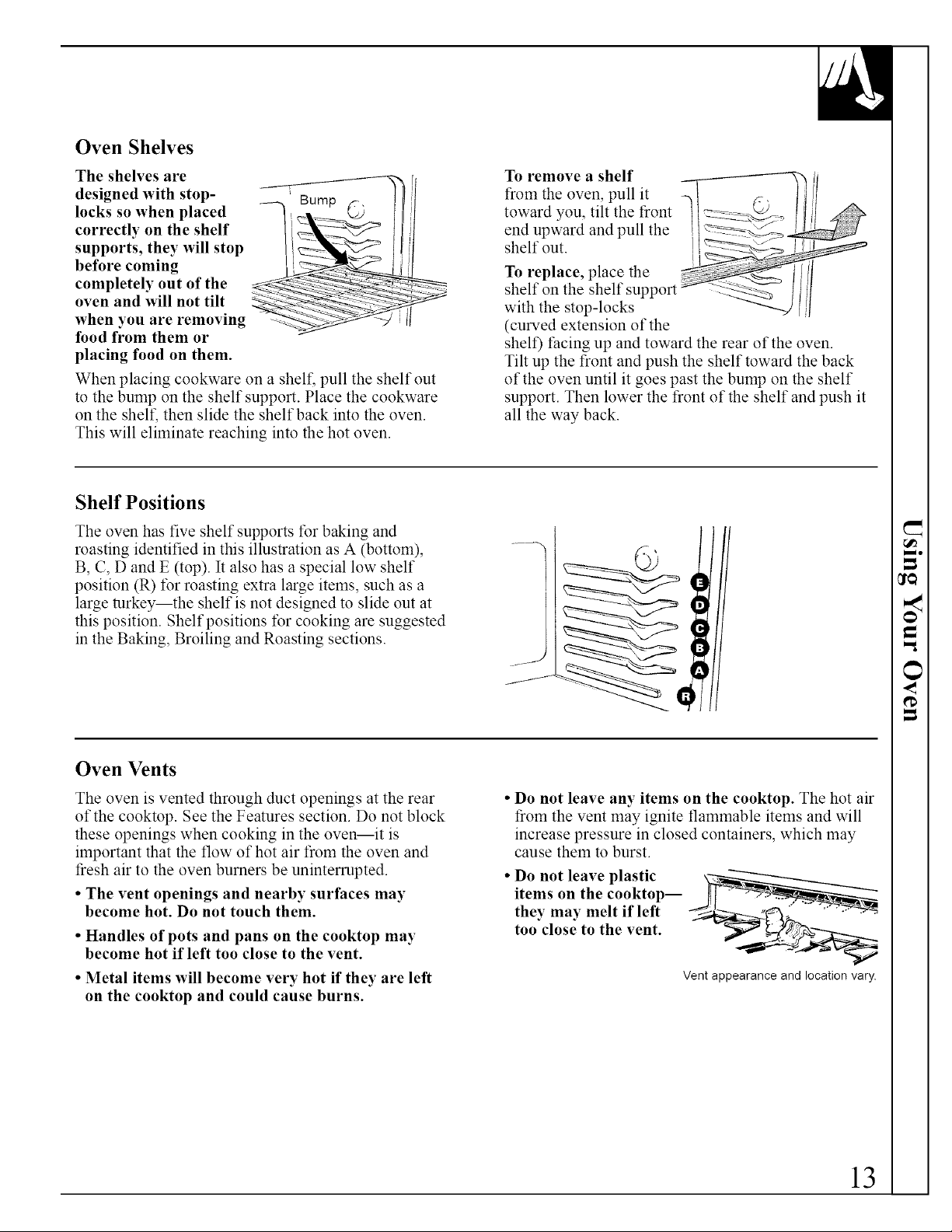 Oven Shelves

The shelves are designed with stop-locks so when placed correctly on the shelf supports, they will stop before coming completely out of the oven and will not tilt when you are removing food from them or placing food on them.

Bump

When placing cookware on a shelf, pull the shelf out to the bump on the shelf support. Place the cookware on the shelf, then slide the shelf back into the oven. This will eliminate reaching into the hot oven.

To remove a shelf from the oven, pull it toward you, tilt the front end upward and pull the shelf out.

To replace, place the shelf on the shelf support with the stop-locks (curved extension of the shelf) facing up and toward the rear of the oven. Tilt up the front and push the shelf toward the back of the oven until it goes past the bump on the shelf support. Then lower the front of the shelf and push it all the way back.

Shelf Positions

The oven has five shelf supports for baking and roasting identified in this illustration as A (bottom), B, C, D and E (top). It also has a special low shelf position (R) for roasting extra large items, such as a large turkey—the shelf is not designed to slide out at this position. Shelf positions for cooking are suggested in the Baking, Broiling and Roasting sections.

E
D
C
B
A
R

Oven Vents

The oven is vented through duct openings at the rear of the cooktop. See the Features section. Do not block these openings when cooking in the oven—it is important that the flow of hot air from the oven and fresh air to the oven burners be uninterrupted.

• The vent openings and nearby surfaces may become hot. Do not touch them.

• Handles of pots and pans on the cooktop may become hot if left too close to the vent.

• Metal items will become very hot if they are left on the cooktop and could cause burns.

• Do not leave any items on the cooktop. The hot air from the vent may ignite flammable items and will increase pressure in closed containers, which may cause them to burst.

• Do not leave plastic items on the cooktop—they may melt if left too close to the vent.

Vent appearance and location vary.

Using Your Oven

13